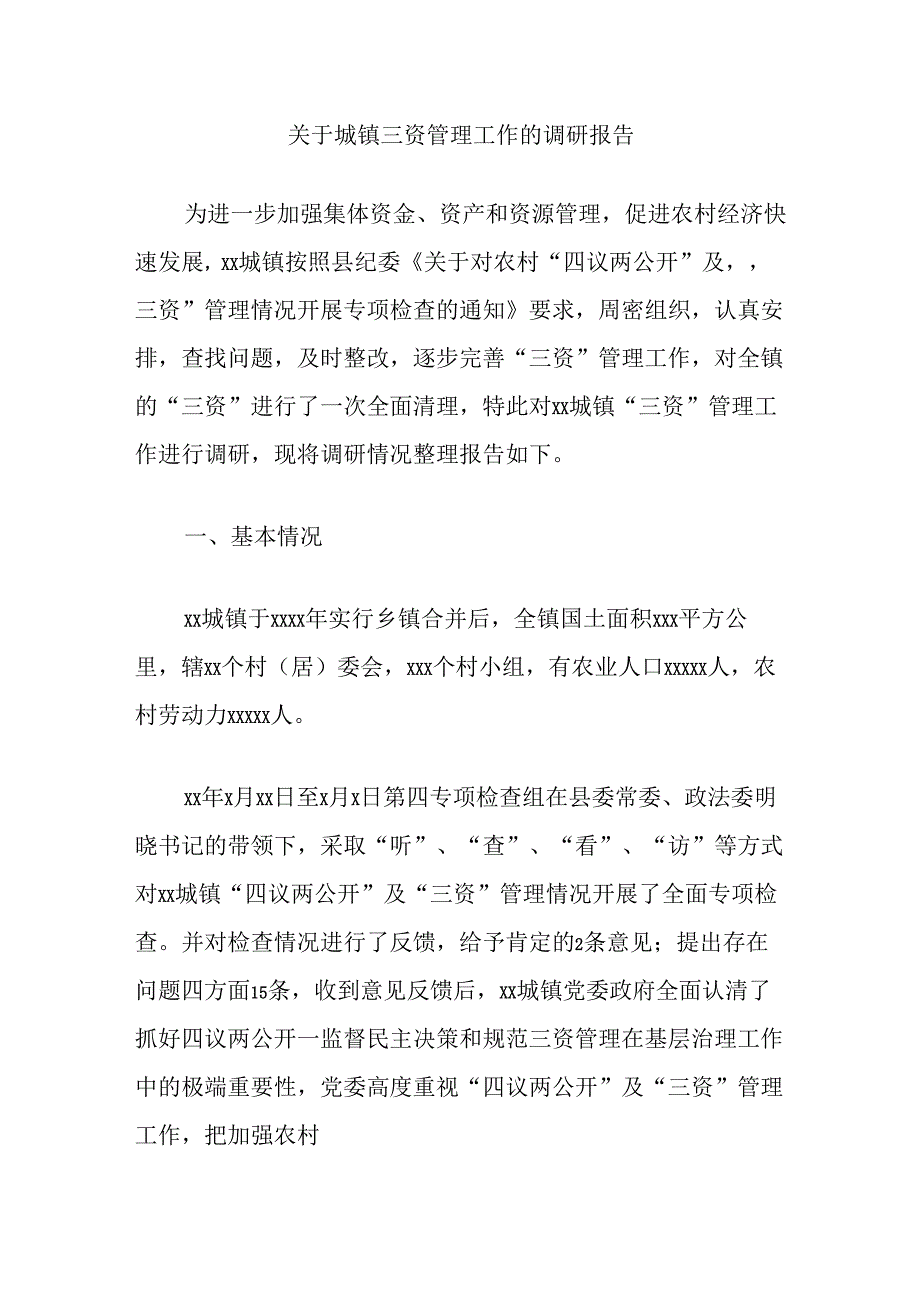 关于城镇三资管理工作的调研报告

为进一步加强集体资金、资产和资源管理，促进农村经济快速发展，xx城镇按照县纪委《关于对农村“四议两公开”及，，三资”管理情况开展专项检查的通知》要求，周密组织，认真安排，查找问题，及时整改，逐步完善“三资”管理工作，对全镇的“三资”进行了一次全面清理，特此对xx城镇“三资”管理工作进行调研，现将调研情况整理报告如下。

一、基本情况

xx城镇于xxxx年实行乡镇合并后，全镇国土面积xxx平方公里，辖xx个村（居）委会，xxx个村小组，有农业人口xxxxx人，农村劳动力xxxxx人。

xx年x月xx日至x月x日第四专项检查组在县委常委、政法委明晓书记的带领下，采取“听”、“查”、“看”、“访”等方式对xx城镇“四议两公开”及“三资”管理情况开展了全面专项检查。并对检查情况进行了反馈，给予肯定的2条意见；提出存在问题四方面15条，收到意见反馈后，xx城镇党委政府全面认清了抓好四议两公开一监督民主决策和规范三资管理在基层治理工作中的极端重要性，党委高度重视“四议两公开”及“三资”管理工作，把加强农村